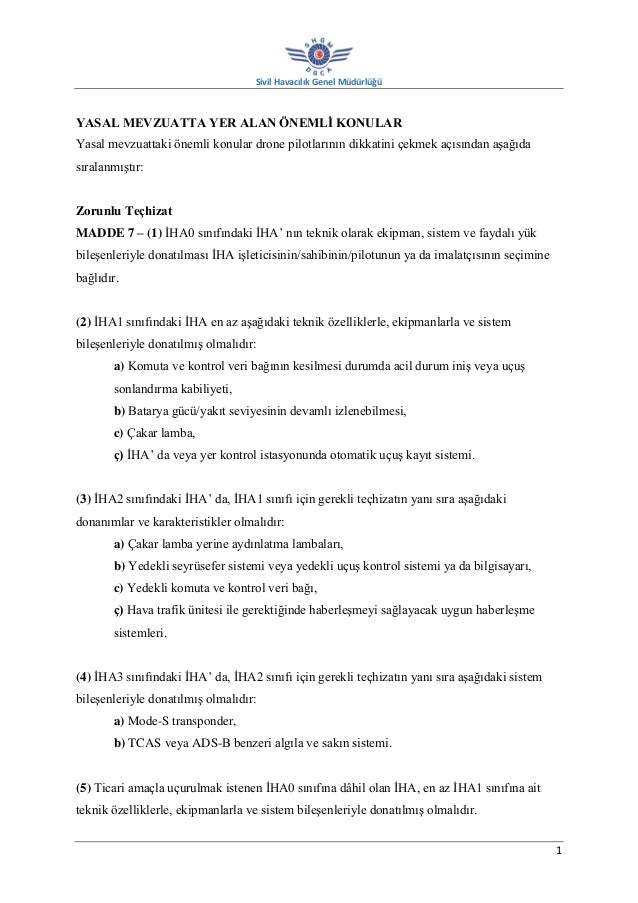 SHGM
DGCA
Sivil Havacılık Genel Müdürlüğü

YASAL MEVZUATTA YER ALAN ÖNEMLİ KONULAR
Yasal mevzuattaki önemli konular drone pilotlarının dikkatini çekmek açısından aşağıda sıralanmıştır:

Zorunlu Teçhizat
MADDE 7 – (1) İHA0 sınıfındaki İHA' nın teknik olarak ekipman, sistem ve faydalı yük bileşenleriyle donatılması İHA işleticisinin/sahibinin/pilotunun ya da imalatçısının seçimine bağlıdır.

(2) İHA1 sınıfındaki İHA en az aşağıdaki teknik özelliklerle, ekipmanlarla ve sistem bileşenleriyle donatılmış olmalıdır:
a) Komuta ve kontrol veri bağının kesilmesi durumda acil durum iniş veya uçuş sonlandırma kabiliyeti,
b) Batarya gücü/yakıt seviyesinin devamlı izlenebilmesi,
c) Çakar lamba,
ç) İHA' da veya yer kontrol istasyonunda otomatik uçuş kayıt sistemi.

(3) İHA2 sınıfındaki İHA' da, İHA1 sınıfı için gerekli teçhizatın yanı sıra aşağıdaki donanımlar ve karakteristikler olmalıdır:
a) Çakar lamba yerine aydınlatma lambaları,
b) Yedekli seyrüsefer sistemi veya yedekli uçuş kontrol sistemi ya da bilgisayarı,
c) Yedekli komuta ve kontrol veri bağı,
ç) Hava trafik ünitesi ile gerektiğinde haberleşmeyi sağlayacak uygun haberleşme sistemleri.

(4) İHA3 sınıfındaki İHA' da, İHA2 sınıfı için gerekli teçhizatın yanı sıra aşağıdaki sistem bileşenleriyle donatılmış olmalıdır:
a) Mode-S transponder,
b) TCAS veya ADS-B benzeri algıla ve sakın sistemi.

(5) Ticari amaçla uçurulmak istenen İHA0 sınıfına dâhil olan İHA, en az İHA1 sınıfına ait teknik özelliklerle, ekipmanlarla ve sistem bileşenleriyle donatılmış olmalıdır.

1